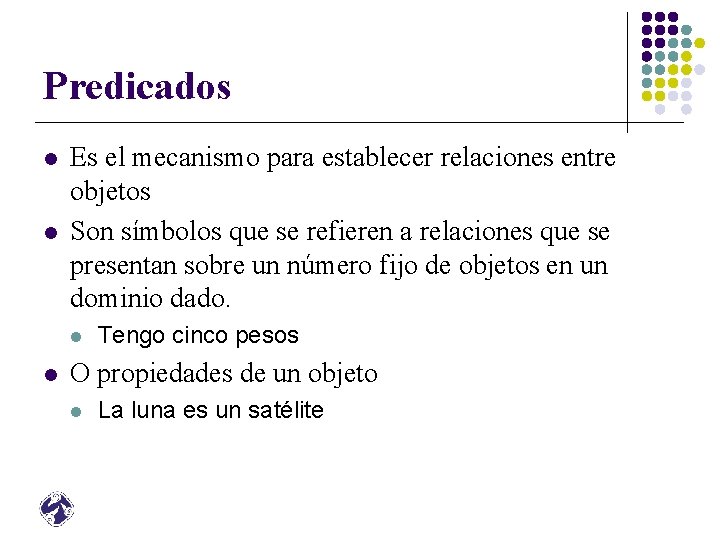 Predicados

- Es el mecanismo para establecer relaciones entre objetos
- Son símbolos que se refieren a relaciones que se presentan sobre un número fijo de objetos en un dominio dado.
  - Tengo cinco pesos
- O propiedades de un objeto
  - La luna es un satélite